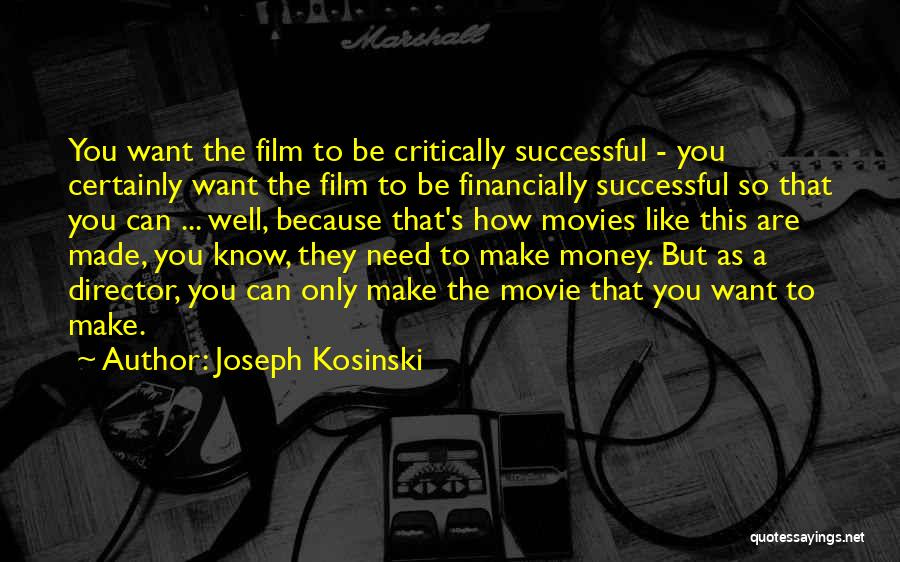 Marshall

You want the film to be critically successful - you certainly want the film to be financially successful so that you can ... well, because that's how movies like this are made, you know, they need to make money. But as a director, you can only make the movie that you want to make.

~ Author: Joseph Kosinski

quotessayings.net